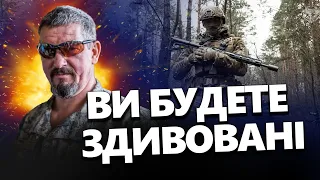 ВИ БУДЕТЕ ЗДИВОВАНІ